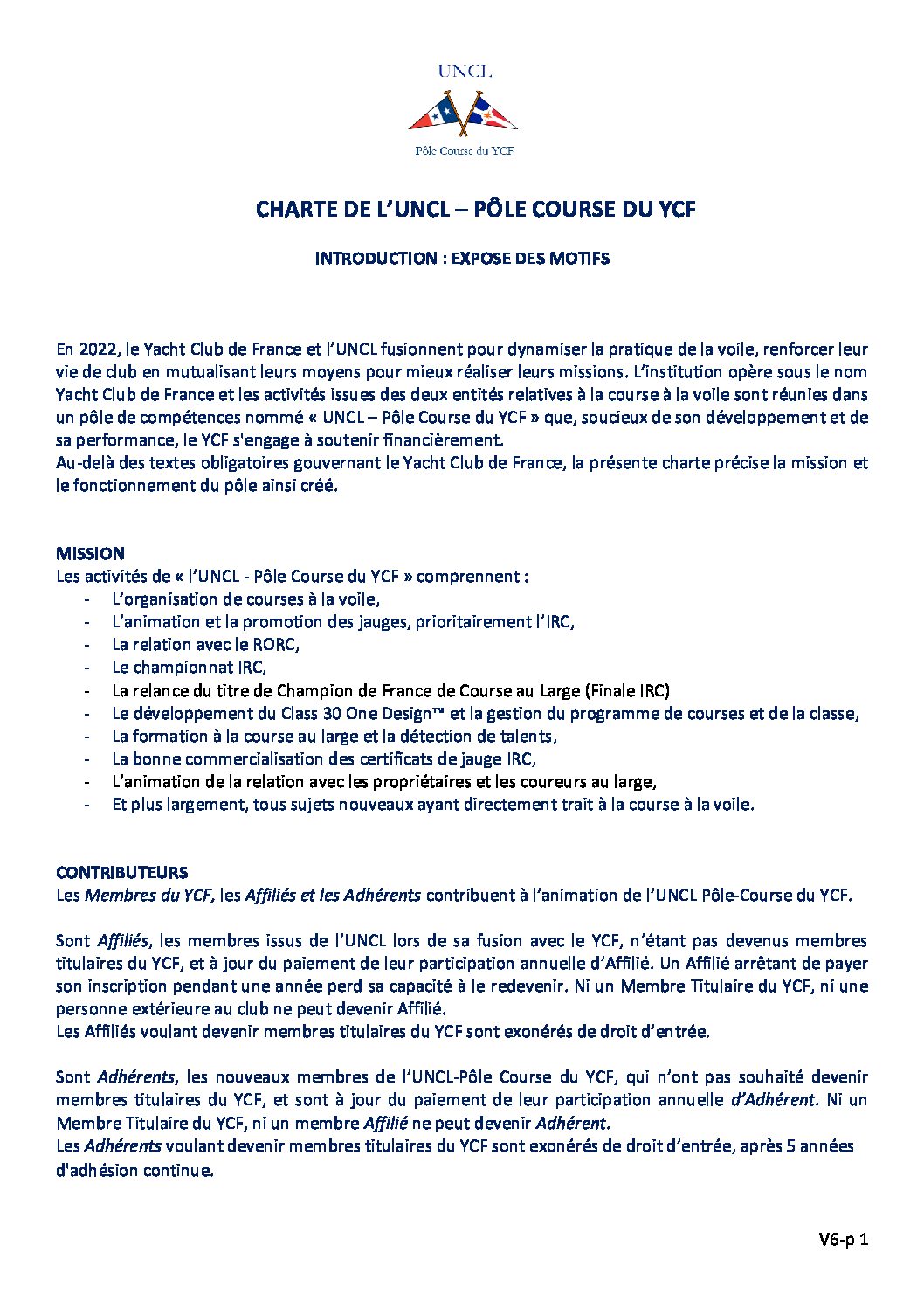 UNCL

Pôle Course du YCF

CHARTE DE L'UNCL – PÔLE COURSE DU YCF

INTRODUCTION : EXPOSE DES MOTIFS

En 2022, le Yacht Club de France et l'UNCL fusionnent pour dynamiser la pratique de la voile, renforcer leur vie de club en mutualisant leurs moyens pour mieux réaliser leurs missions. L'institution opère sous le nom Yacht Club de France et les activités issues des deux entités relatives à la course à la voile sont réunies dans un pôle de compétences nommé « UNCL – Pôle Course du YCF » que, soucieux de son développement et de sa performance, le YCF s'engage à soutenir financièrement.
Au-delà des textes obligatoires gouvernant le Yacht Club de France, la présente charte précise la mission et le fonctionnement du pôle ainsi créé.

MISSION
Les activités de « l'UNCL - Pôle Course du YCF » comprennent :
- L'organisation de courses à la voile,
- L'animation et la promotion des jauges, prioritairement l'IRC,
- La relation avec le RORC,
- Le championnat IRC,
- La relance du titre de Champion de France de Course au Large (Finale IRC)
- Le développement du Class 30 One Design™ et la gestion du programme de courses et de la classe,
- La formation à la course au large et la détection de talents,
- La bonne commercialisation des certificats de jauge IRC,
- L'animation de la relation avec les propriétaires et les coureurs au large,
- Et plus largement, tous sujets nouveaux ayant directement trait à la course à la voile.

CONTRIBUTEURS
Les Membres du YCF, les Affiliés et les Adhérents contribuent à l'animation de l'UNCL Pôle-Course du YCF.

Sont Affiliés, les membres issus de l'UNCL lors de sa fusion avec le YCF, n'étant pas devenus membres titulaires du YCF, et à jour du paiement de leur participation annuelle d'Affilié. Un Affilié arrêtant de payer son inscription pendant une année perd sa capacité à le redevenir. Ni un Membre Titulaire du YCF, ni une personne extérieure au club ne peut devenir Affilié.
Les Affiliés voulant devenir membres titulaires du YCF sont exonérés de droit d'entrée.

Sont Adhérents, les nouveaux membres de l'UNCL-Pôle Course du YCF, qui n'ont pas souhaité devenir membres titulaires du YCF, et sont à jour du paiement de leur participation annuelle d'Adhérent. Ni un Membre Titulaire du YCF, ni un membre Affilié ne peut devenir Adhérent.
Les Adhérents voulant devenir membres titulaires du YCF sont exonérés de droit d'entrée, après 5 années d'adhésion continue.

V6-p 1